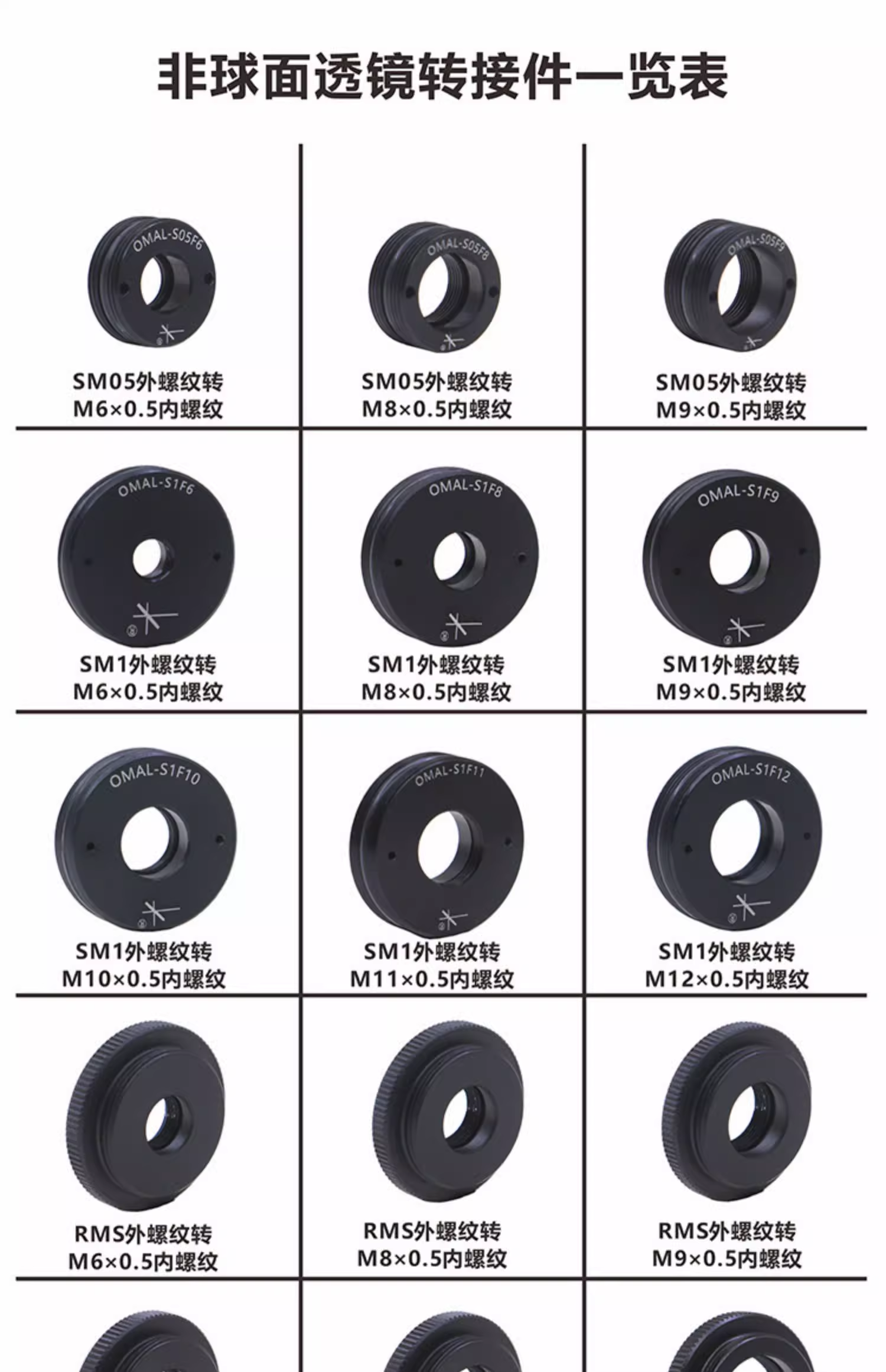 非球面透镜转接件一览表

OMAL-S05F6
SM05外螺纹转
M6×0.5内螺纹

OMAL-S05F8
SM05外螺纹转
M8×0.5内螺纹

OMAL-S05F9
SM05外螺纹转
M9×0.5内螺纹

OMAL-S1F6
SM1外螺纹转
M6×0.5内螺纹

OMAL-S1F8
SM1外螺纹转
M8×0.5内螺纹

OMAL-S1F9
SM1外螺纹转
M9×0.5内螺纹

OMAL-S1F10
SM1外螺纹转
M10×0.5内螺纹

OMAL-S1F11
SM1外螺纹转
M11×0.5内螺纹

OMAL-S1F12
SM1外螺纹转
M12×0.5内螺纹

RMS外螺纹转
M6×0.5内螺纹

RMS外螺纹转
M8×0.5内螺纹

RMS外螺纹转
M9×0.5内螺纹